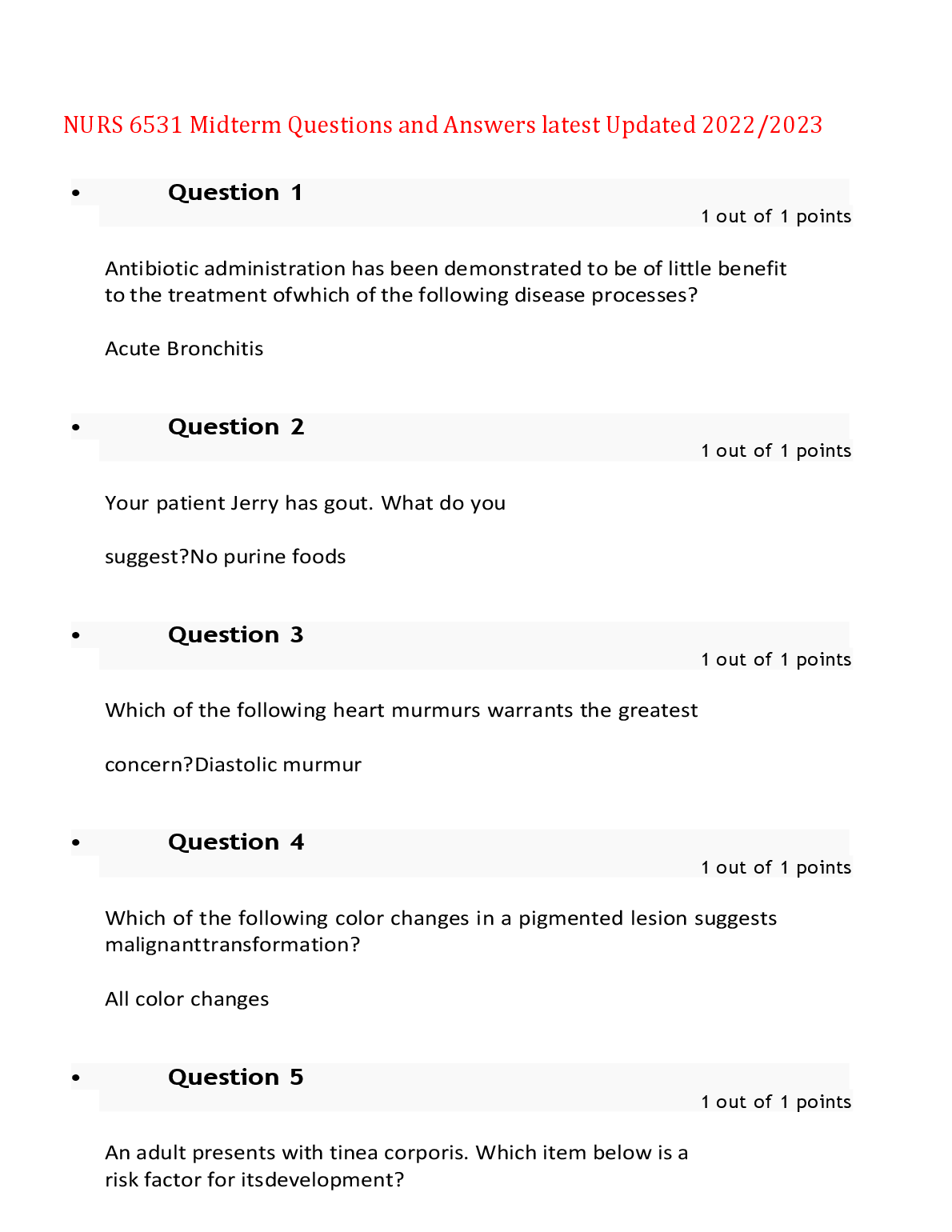 NURS 6531 Midterm Questions and Answers latest Updated 2022/2023

• Question 1

1 out of 1 points

Antibiotic administration has been demonstrated to be of little benefit to the treatment ofwhich of the following disease processes?

Acute Bronchitis

• Question 2

1 out of 1 points

Your patient Jerry has gout. What do you

suggest?No purine foods

• Question 3

1 out of 1 points

Which of the following heart murmurs warrants the greatest

concern?Diastolic murmur

• Question 4

1 out of 1 points

Which of the following color changes in a pigmented lesion suggests malignanttransformation?

All color changes

• Question 5

1 out of 1 points

An adult presents with tinea corporis. Which item below is a risk factor for itsdevelopment?